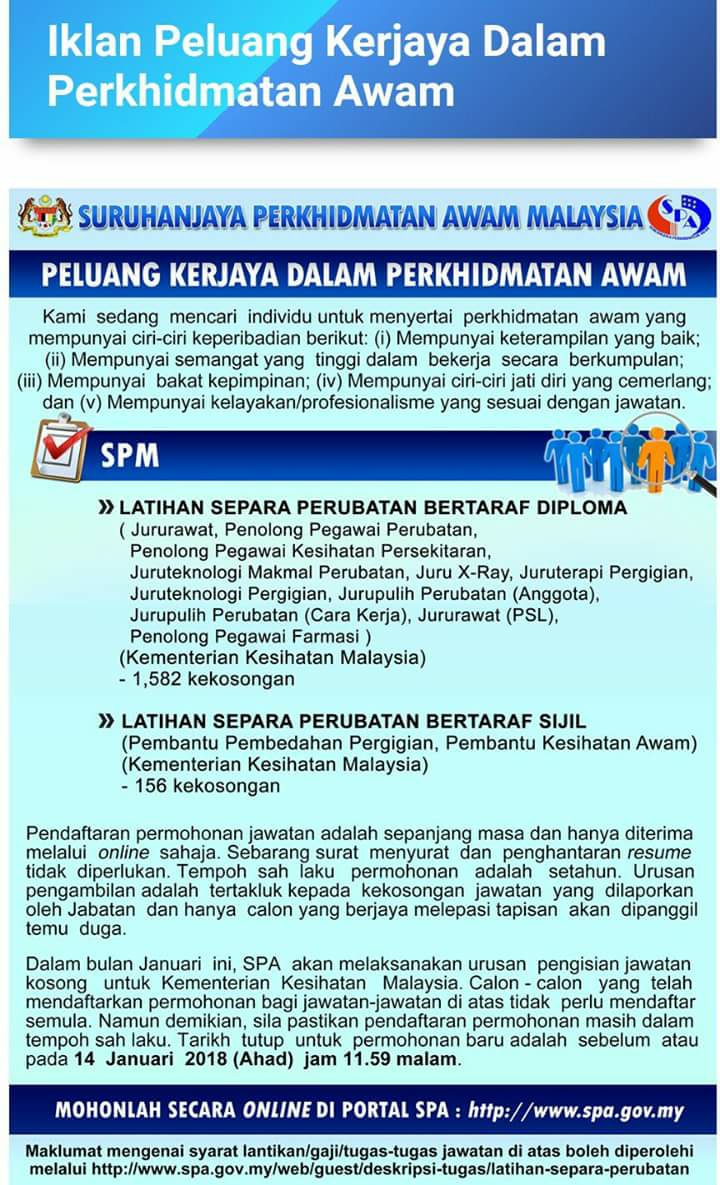 Iklan Peluang Kerjaya Dalam Perkhidmatan Awam

SURUHANJAYA PERKHIDMATAN AWAM MALAYSIA

SPA

PELUANG KERJAYA DALAM PERKHIDMATAN AWAM

Kami sedang mencari individu untuk menyertai perkhidmatan awam yang mempunyai ciri-ciri keperibadian berikut: (i) Mempunyai keterampilan yang baik; (ii) Mempunyai semangat yang tinggi dalam bekerja secara berkumpulan; (iii) Mempunyai bakat kepimpinan; (iv) Mempunyai ciri-ciri jati diri yang cemerlang; dan (v) Mempunyai kelayakan/profesionalisme yang sesuai dengan jawatan.

SPM

» LATIHAN SEPARA PERUBATAN BERTARAF DIPLOMA
( Jururawat, Penolong Pegawai Perubatan,
Penolong Pegawai Kesihatan Persekitaran,
Juruteknologi Makmal Perubatan, Juru X-Ray, Juruterapi Pergigian,
Juruteknologi Pergigian, Jurupulih Perubatan (Anggota),
Jurupulih Perubatan (Cara Kerja), Jururawat (PSL),
Penolong Pegawai Farmasi )
(Kementerian Kesihatan Malaysia)
- 1,582 kekosongan

» LATIHAN SEPARA PERUBATAN BERTARAF SIJIL
(Pembantu Pembedahan Pergigian, Pembantu Kesihatan Awam)
(Kementerian Kesihatan Malaysia)
- 156 kekosongan

Pendaftaran permohonan jawatan adalah sepanjang masa dan hanya diterima melalui online sahaja. Sebarang surat menyurat dan penghantaran resume tidak diperlukan. Tempoh sah laku permohonan adalah setahun. Urusan pengambilan adalah tertakluk kepada kekosongan jawatan yang dilaporkan oleh Jabatan dan hanya calon yang berjaya melepasi tapisan akan dipanggil temu duga.

Dalam bulan Januari ini, SPA akan melaksanakan urusan pengisian jawatan kosong untuk Kementerian Kesihatan Malaysia. Calon - calon yang telah mendaftarkan permohonan bagi jawatan-jawatan di atas tidak perlu mendaftar semula. Namun demikian, sila pastikan pendaftaran permohonan masih dalam tempoh sah laku. Tarikh tutup untuk permohonan baru adalah sebelum atau pada 14 Januari 2018 (Ahad) jam 11.59 malam.

MOHONLAH SECARA ONLINE DI PORTAL SPA : http://www.spa.gov.my

Maklumat mengenai syarat lantikan/gaji/tugas-tugas jawatan di atas boleh diperolehi melalui http://www.spa.gov.my/web/guest/deskripsi-tugas/latihan-separa-perubatan